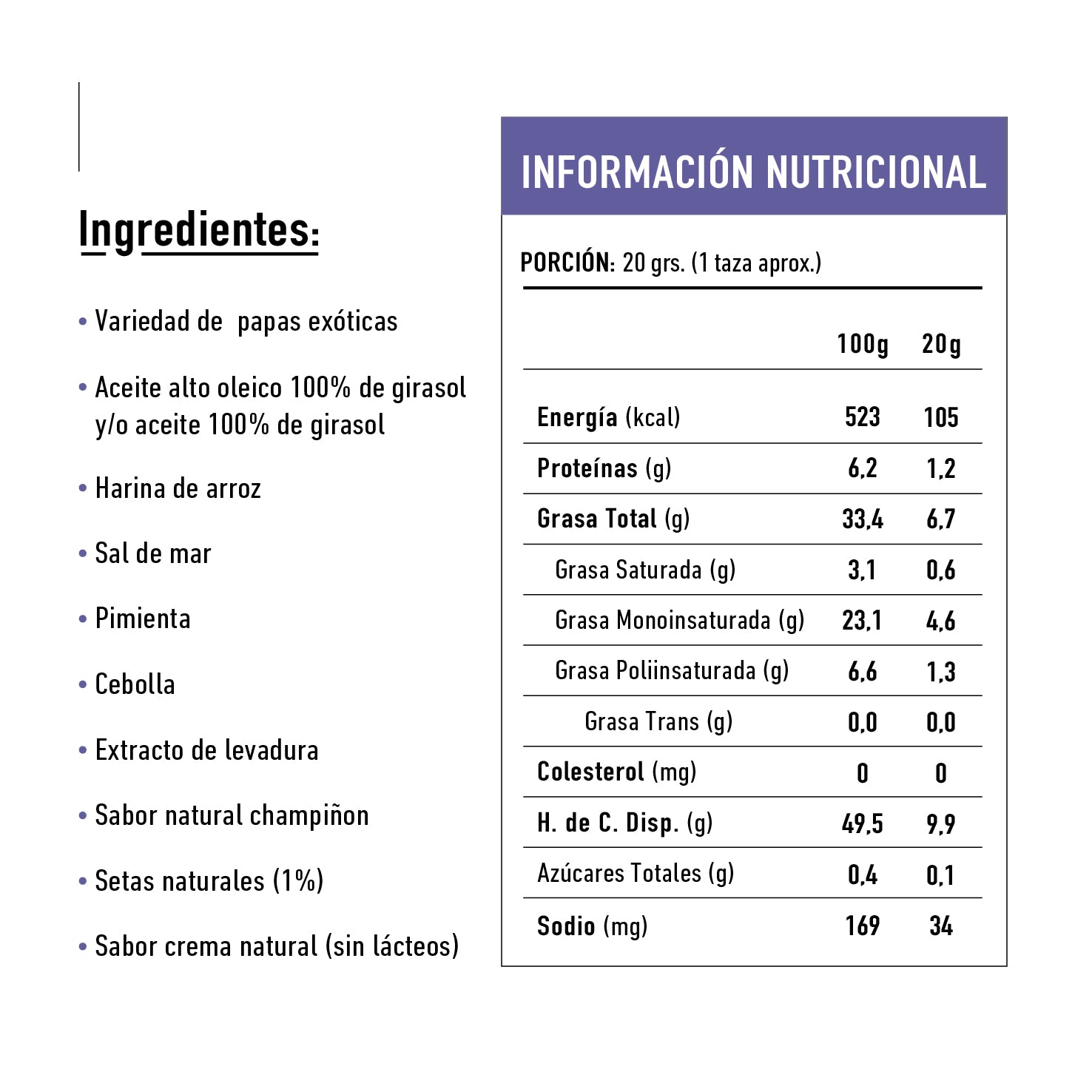 Ingredientes:

• Variedad de papas exóticas

• Aceite alto oleico 100% de girasol y/o aceite 100% de girasol

• Harina de arroz

• Sal de mar

• Pimienta

• Cebolla

• Extracto de levadura

• Sabor natural champiñon

• Setas naturales (1%)

• Sabor crema natural (sin lácteos)

INFORMACIÓN NUTRICIONAL

PORCIÓN: 20 grs. (1 taza aprox.)

| | 100g | 20g |
|---|---|---|
| Energía (kcal) | 523 | 105 |
| Proteínas (g) | 6,2 | 1,2 |
| Grasa Total (g) | 33,4 | 6,7 |
| Grasa Saturada (g) | 3,1 | 0,6 |
| Grasa Monoinsaturada (g) | 23,1 | 4,6 |
| Grasa Poliinsaturada (g) | 6,6 | 1,3 |
| Grasa Trans (g) | 0,0 | 0,0 |
| Colesterol (mg) | 0 | 0 |
| H. de C. Disp. (g) | 49,5 | 9,9 |
| Azúcares Totales (g) | 0,4 | 0,1 |
| Sodio (mg) | 169 | 34 |